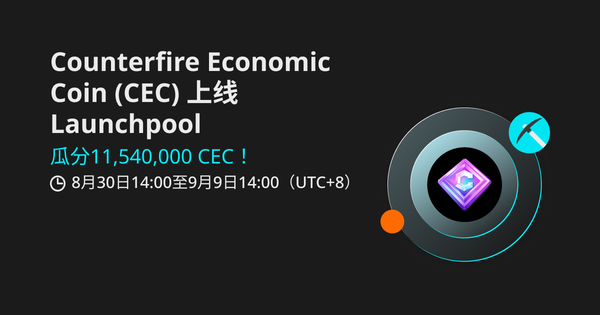 Counterfire Economic Coin (CEC) 上线 Launchpool

瓜分11,540,000 CEC！

8月30日14:00至9月9日14:00（UTC+8）